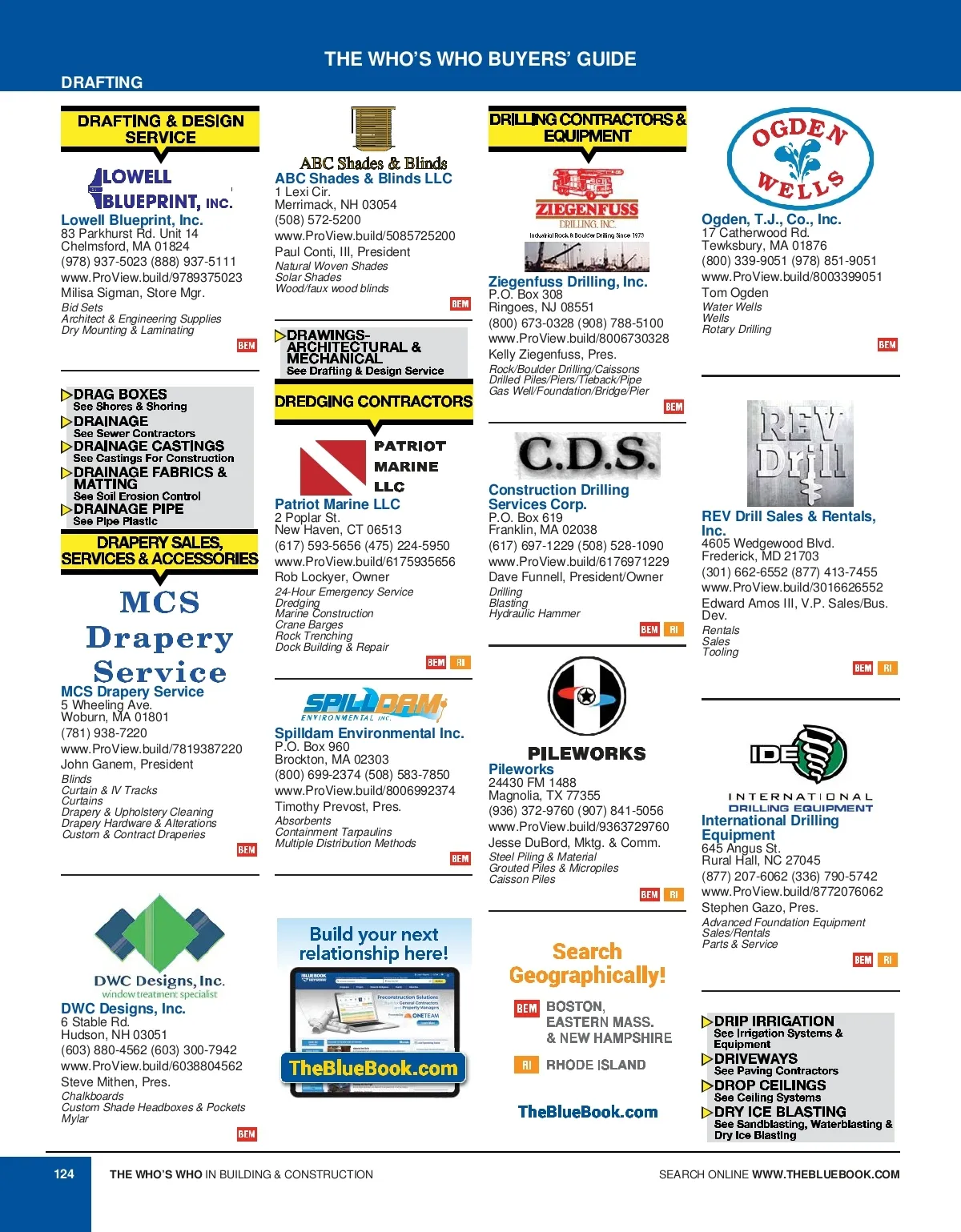 THE WHO'S WHO BUYERS' GUIDE

DRAFTING

DRAFTING & DESIGN SERVICE

LOWELL BLUEPRINT, INC.

Lowell Blueprint, Inc.
83 Parkhurst Rd. Unit 14
Chelmsford, MA 01824
(978) 937-5023 (888) 937-5111
www.ProView.build/9789375023
Milisa Sigman, Store Mgr.
Bid Sets
Architect & Engineering Supplies
Dry Mounting & Laminating

BEM

DRAG BOXES
See Shores & Shoring
DRAINAGE
See Sewer Contractors
DRAINAGE CASTINGS
See Castings For Construction
DRAINAGE FABRICS & MATTING
See Soil Erosion Control
DRAINAGE PIPE
See Pipe Plastic

DRAPERY SALES, SERVICES & ACCESSORIES

MCS Drapery Service

MCS Drapery Service
5 Wheeling Ave.
Woburn, MA 01801
(781) 938-7220
www.ProView.build/7819387220
John Ganem, President
Blinds
Curtain & IV Tracks
Curtains
Drapery & Upholstery Cleaning
Drapery Hardware & Alterations
Custom & Contract Draperies

BEM

DWC Designs, Inc.
window treatment specialist

DWC Designs, Inc.
6 Stable Rd.
Hudson, NH 03051
(603) 880-4562 (603) 300-7942
www.ProView.build/6038804562
Steve Mithen, Pres.
Chalkboards
Custom Shade Headboxes & Pockets
Mylar

BEM

ABC Shades & Blinds

ABC Shades & Blinds LLC
1 Lexi Cir.
Merrimack, NH 03054
(508) 572-5200
www.ProView.build/5085725200
Paul Conti, III, President
Natural Woven Shades
Solar Shades
Wood/faux wood blinds

BEM

DRAWINGS-ARCHITECTURAL & MECHANICAL
See Drafting & Design Service

DREDGING CONTRACTORS

PATRIOT MARINE LLC

Patriot Marine LLC
2 Poplar St.
New Haven, CT 06513
(617) 593-5656 (475) 224-5950
www.ProView.build/6175935656
Rob Lockyer, Owner
24-Hour Emergency Service
Dredging
Marine Construction
Crane Barges
Rock Trenching
Dock Building & Repair

BEM RI

SPILLDAM ENVIRONMENTAL INC.

Spilldam Environmental Inc.
P.O. Box 960
Brockton, MA 02303
(800) 699-2374 (508) 583-7850
www.ProView.build/8006992374
Timothy Prevost, Pres.
Absorbents
Containment Tarpaulins
Multiple Distribution Methods

BEM

Build your next relationship here!

TheBlueBook.com

DRILLING CONTRACTORS & EQUIPMENT

ZIEGENFUSS DRILLING, INC.
Industrial Rock & Boulder Drilling Since 1973

Ziegenfuss Drilling, Inc.
P.O. Box 308
Ringoes, NJ 08551
(800) 673-0328 (908) 788-5100
www.ProView.build/8006730328
Kelly Ziegenfuss, Pres.
Rock/Boulder Drilling/Caissons
Drilled Piles/Piers/Tieback/Pipe
Gas Well/Foundation/Bridge/Pier

BEM

C.D.S.

Construction Drilling Services Corp.
P.O. Box 619
Franklin, MA 02038
(617) 697-1229 (508) 528-1090
www.ProView.build/6176971229
Dave Funnell, President/Owner
Drilling
Blasting
Hydraulic Hammer

BEM RI

PILEWORKS

Pileworks
24430 FM 1488
Magnolia, TX 77355
(936) 372-9760 (907) 841-5056
www.ProView.build/9363729760
Jesse DuBord, Mktg. & Comm.
Steel Piling & Material
Grouted Piles & Micropiles
Caisson Piles

BEM RI

Search Geographically!

BEM BOSTON, EASTERN MASS. & NEW HAMPSHIRE

RI RHODE ISLAND

TheBlueBook.com

OGDEN WELLS

Ogden, T.J., Co., Inc.
17 Catherwood Rd.
Tewksbury, MA 01876
(800) 339-9051 (978) 851-9051
www.ProView.build/8003399051
Tom Ogden
Water Wells
Wells
Rotary Drilling

BEM

REV Drill

REV Drill Sales & Rentals, Inc.
4605 Wedgewood Blvd.
Frederick, MD 21703
(301) 662-6552 (877) 413-7455
www.ProView.build/3016626552
Edward Amos III, V.P. Sales/Bus. Dev.
Rentals
Sales
Tooling

BEM RI

IDE INTERNATIONAL DRILLING EQUIPMENT

International Drilling Equipment
645 Angus St.
Rural Hall, NC 27045
(877) 207-6062 (336) 790-5742
www.ProView.build/8772076062
Stephen Gazo, Pres.
Advanced Foundation Equipment
Sales/Rentals
Parts & Service

BEM RI

DRIP IRRIGATION
See Irrigation Systems & Equipment
DRIVEWAYS
See Paving Contractors
DROP CEILINGS
See Ceiling Systems
DRY ICE BLASTING
See Sandblasting, Waterblasting & Dry Ice Blasting

124 THE WHO'S WHO IN BUILDING & CONSTRUCTION SEARCH ONLINE WWW.THEBLUEBOOK.COM